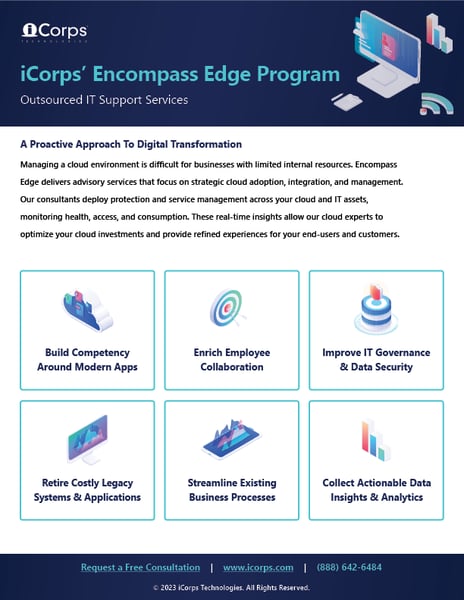 iCorps
TECHNOLOGIES

iCorps' Encompass Edge Program

Outsourced IT Support Services

A Proactive Approach To Digital Transformation

Managing a cloud environment is difficult for businesses with limited internal resources. Encompass Edge delivers advisory services that focus on strategic cloud adoption, integration, and management. Our consultants deploy protection and service management across your cloud and IT assets, monitoring health, access, and consumption. These real-time insights allow our cloud experts to optimize your cloud investments and provide refined experiences for your end-users and customers.

Build Competency Around Modern Apps

Enrich Employee Collaboration

Improve IT Governance & Data Security

Retire Costly Legacy Systems & Applications

Streamline Existing Business Processes

Collect Actionable Data Insights & Analytics

Request a Free Consultation | www.icorps.com | (888) 642-6484

© 2023 iCorps Technologies. All Rights Reserved.